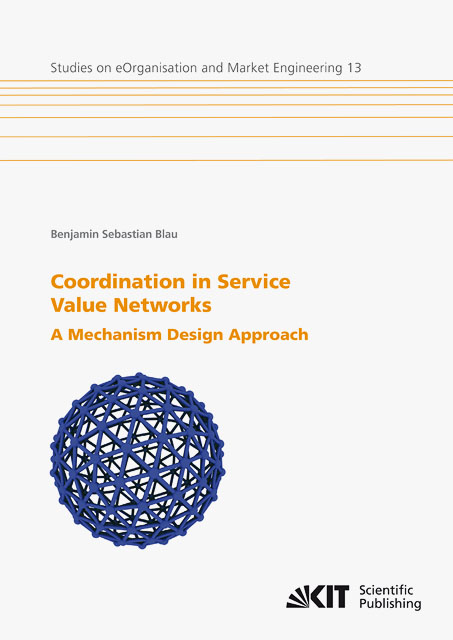 Studies on eOrganisation and Market Engineering 13

Benjamin Sebastian Blau

Coordination in Service Value Networks

A Mechanism Design Approach

KIT Scientific Publishing